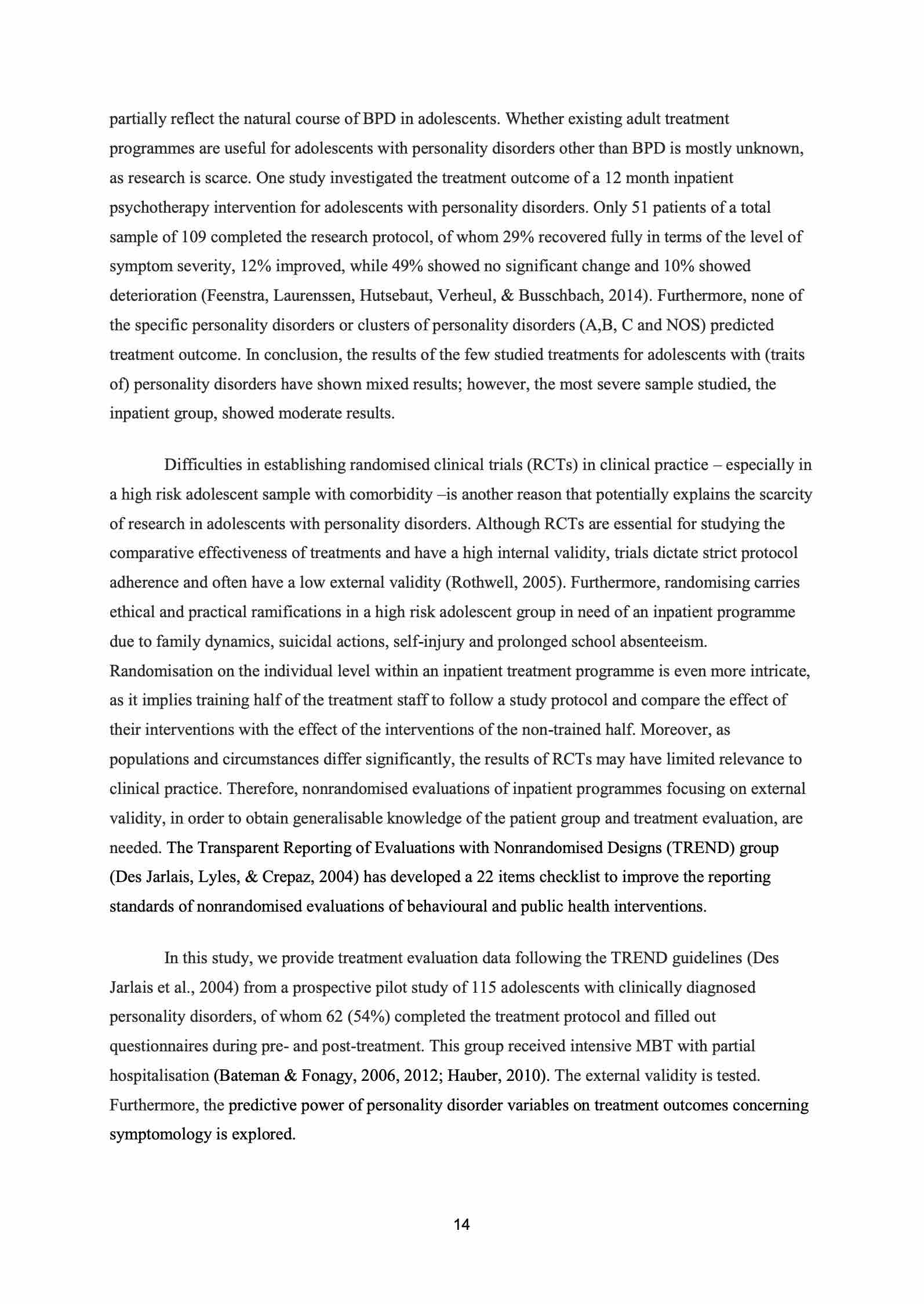 partially reflect the natural course of BPD in adolescents. Whether existing adult treatment programmes are useful for adolescents with personality disorders other than BPD is mostly unknown, as research is scarce. One study investigated the treatment outcome of a 12 month inpatient psychotherapy intervention for adolescents with personality disorders. Only 51 patients of a total sample of 109 completed the research protocol, of whom 29% recovered fully in terms of the level of symptom severity, 12% improved, while 49% showed no significant change and 10% showed deterioration (Feenstra, Laurenssen, Hutsebaut, Verheul, & Busschbach, 2014). Furthermore, none of the specific personality disorders or clusters of personality disorders (A,B, C and NOS) predicted treatment outcome. In conclusion, the results of the few studied treatments for adolescents with (traits of) personality disorders have shown mixed results; however, the most severe sample studied, the inpatient group, showed moderate results.

Difficulties in establishing randomised clinical trials (RCTs) in clinical practice – especially in a high risk adolescent sample with comorbidity –is another reason that potentially explains the scarcity of research in adolescents with personality disorders. Although RCTs are essential for studying the comparative effectiveness of treatments and have a high internal validity, trials dictate strict protocol adherence and often have a low external validity (Rothwell, 2005). Furthermore, randomising carries ethical and practical ramifications in a high risk adolescent group in need of an inpatient programme due to family dynamics, suicidal actions, self-injury and prolonged school absenteeism. Randomisation on the individual level within an inpatient treatment programme is even more intricate, as it implies training half of the treatment staff to follow a study protocol and compare the effect of their interventions with the effect of the interventions of the non-trained half. Moreover, as populations and circumstances differ significantly, the results of RCTs may have limited relevance to clinical practice. Therefore, nonrandomised evaluations of inpatient programmes focusing on external validity, in order to obtain generalisable knowledge of the patient group and treatment evaluation, are needed. The Transparent Reporting of Evaluations with Nonrandomised Designs (TREND) group (Des Jarlais, Lyles, & Crepaz, 2004) has developed a 22 items checklist to improve the reporting standards of nonrandomised evaluations of behavioural and public health interventions.

In this study, we provide treatment evaluation data following the TREND guidelines (Des Jarlais et al., 2004) from a prospective pilot study of 115 adolescents with clinically diagnosed personality disorders, of whom 62 (54%) completed the treatment protocol and filled out questionnaires during pre- and post-treatment. This group received intensive MBT with partial hospitalisation (Bateman & Fonagy, 2006, 2012; Hauber, 2010). The external validity is tested. Furthermore, the predictive power of personality disorder variables on treatment outcomes concerning symptomology is explored.

14